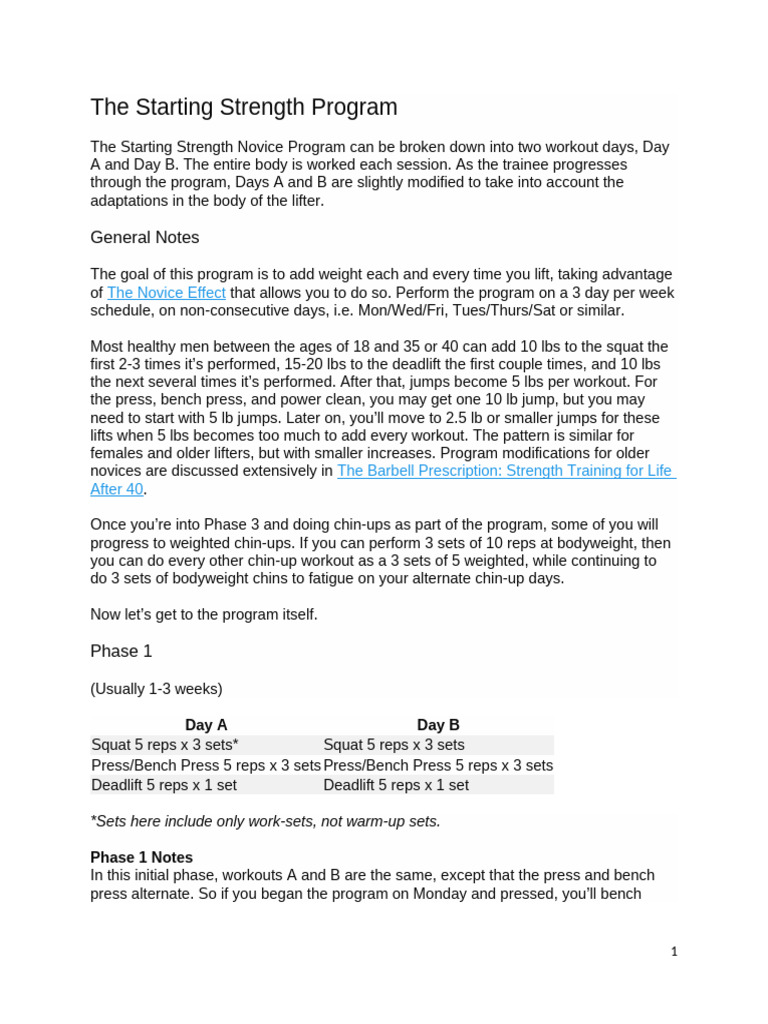 The Starting Strength Program

The Starting Strength Novice Program can be broken down into two workout days, Day A and Day B. The entire body is worked each session. As the trainee progresses through the program, Days A and B are slightly modified to take into account the adaptations in the body of the lifter.

General Notes

The goal of this program is to add weight each and every time you lift, taking advantage of The Novice Effect that allows you to do so. Perform the program on a 3 day per week schedule, on non-consecutive days, i.e. Mon/Wed/Fri, Tues/Thurs/Sat or similar.

Most healthy men between the ages of 18 and 35 or 40 can add 10 lbs to the squat the first 2-3 times it's performed, 15-20 lbs to the deadlift the first couple times, and 10 lbs the next several times it's performed. After that, jumps become 5 lbs per workout. For the press, bench press, and power clean, you may get one 10 lb jump, but you may need to start with 5 lb jumps. Later on, you'll move to 2.5 lb or smaller jumps for these lifts when 5 lbs becomes too much to add every workout. The pattern is similar for females and older lifters, but with smaller increases. Program modifications for older novices are discussed extensively in The Barbell Prescription: Strength Training for Life After 40.

Once you're into Phase 3 and doing chin-ups as part of the program, some of you will progress to weighted chin-ups. If you can perform 3 sets of 10 reps at bodyweight, then you can do every other chin-up workout as a 3 sets of 5 weighted, while continuing to do 3 sets of bodyweight chins to fatigue on your alternate chin-up days.

Now let's get to the program itself.

Phase 1

(Usually 1-3 weeks)

| Day A | Day B |
|---|---|
| Squat 5 reps x 3 sets* | Squat 5 reps x 3 sets |
| Press/Bench Press 5 reps x 3 sets | Press/Bench Press 5 reps x 3 sets |
| Deadlift 5 reps x 1 set | Deadlift 5 reps x 1 set |

*Sets here include only work-sets, not warm-up sets.

Phase 1 Notes
In this initial phase, workouts A and B are the same, except that the press and bench press alternate. So if you began the program on Monday and pressed, you'll bench

1